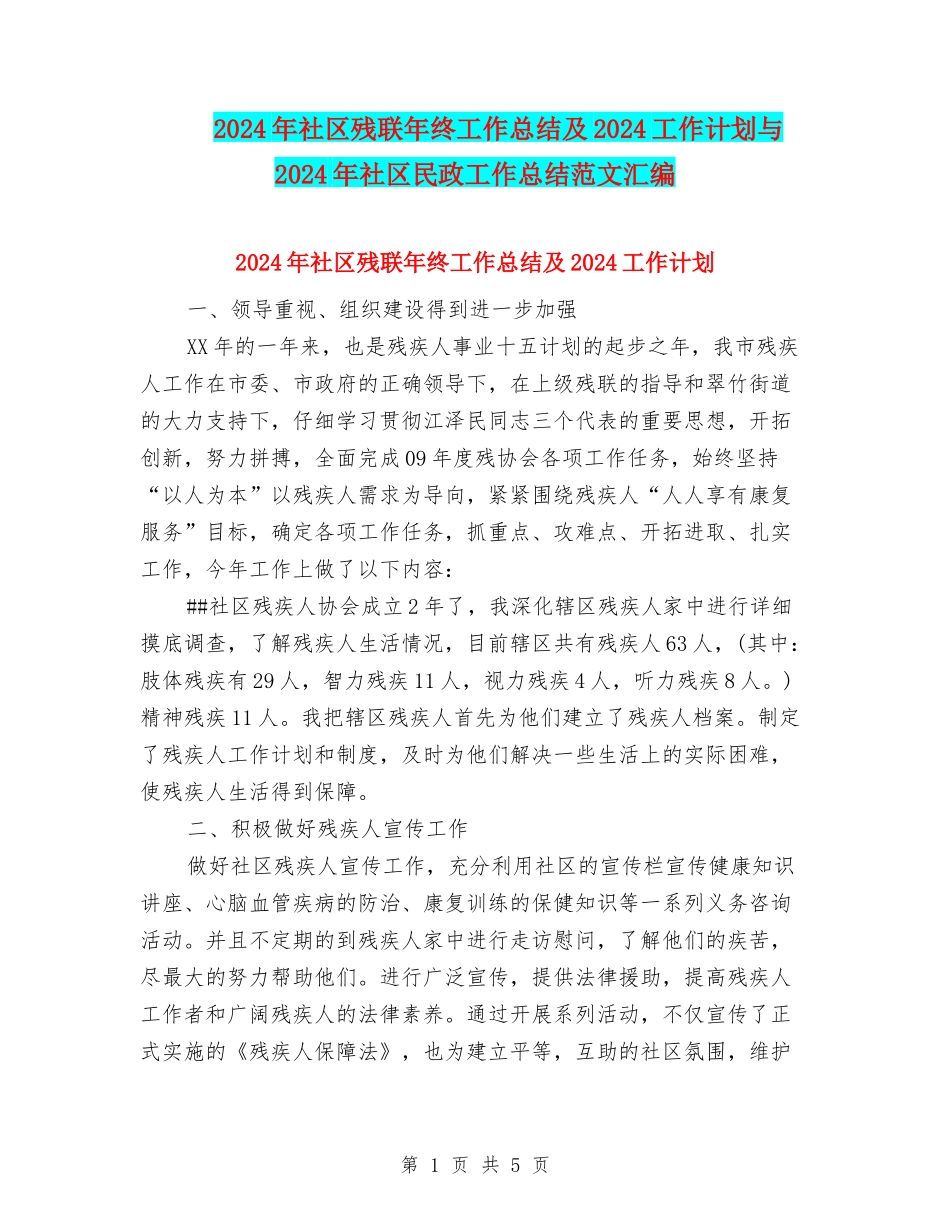 2024年社区残联年终工作总结及2024工作计划与2024年社区民政工作总结范文汇编

2024年社区残联年终工作总结及2024工作计划

一、领导重视、组织建设得到进一步加强

XX年的一年来，也是残疾人事业十五计划的起步之年，我市残疾人工作在市委、市政府的正确领导下，在上级残联的指导和翠竹街道的大力支持下，仔细学习贯彻江泽民同志三个代表的重要思想，开拓创新，努力拼搏，全面完成09年度残协会各项工作任务，始终坚持“以人为本”以残疾人需求为导向，紧紧围绕残疾人“人人享有康复服务”目标，确定各项工作任务，抓重点、攻难点、开拓进取、扎实工作，今年工作上做了以下内容：

##社区残疾人协会成立2年了，我深化辖区残疾人家中进行详细摸底调查，了解残疾人生活情况，目前辖区共有残疾人63人，(其中：肢体残疾有29人，智力残疾11人，视力残疾4人，听力残疾8人。)精神残疾11人。我把辖区残疾人首先为他们建立了残疾人档案。制定了残疾人工作计划和制度，及时为他们解决一些生活上的实际困难，使残疾人生活得到保障。

二、积极做好残疾人宣传工作

做好社区残疾人宣传工作，充分利用社区的宣传栏宣传健康知识讲座、心脑血管疾病的防治、康复训练的保健知识等一系列义务咨询活动。并且不定期的到残疾人家中进行走访慰问，了解他们的疾苦，尽最大的努力帮助他们。进行广泛宣传，提供法律援助，提高残疾人工作者和广阔残疾人的法律素养。通过开展系列活动，不仅宣传了正式实施的《残疾人保障法》，也为建立平等，互助的社区氛围，维护

第 1 页 共 5 页